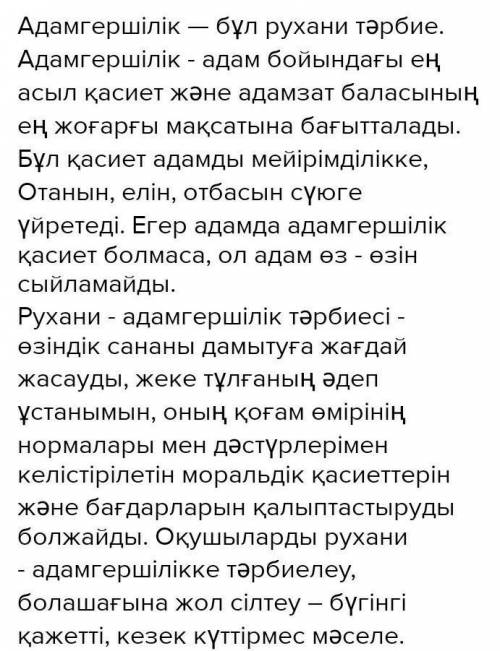 Адамгершілік — бұл рухани тәрбие. Адамгершілік - адам бойындағы ең асыл қасиет және адамзат баласының ең жоғарғы мақсатына бағытталады. Бұл қасиет адамды мейірімділікке, Отанын, елін, отбасын сүюге үйретеді. Егер адамда адамгершілік қасиет болмаса, ол адам өз - өзін сыйламайды.
Рухани - адамгершілік тәрбиесі - өзіндік сананы дамытуға жағдай жасауды, жеке тұлғаның әдеп ұстанымын, оның қоғам өмірінің нормалары мен дәстүрлерімен келістірілетін моральдік қасиеттерін және бағдарларын қалыптастыруды болжайды. Оқушыларды рухани - адамгершілікке тәрбиелеу, болашағына жол сілтеу – бүгінгі қажетті, кезек күттірмес мәселе.